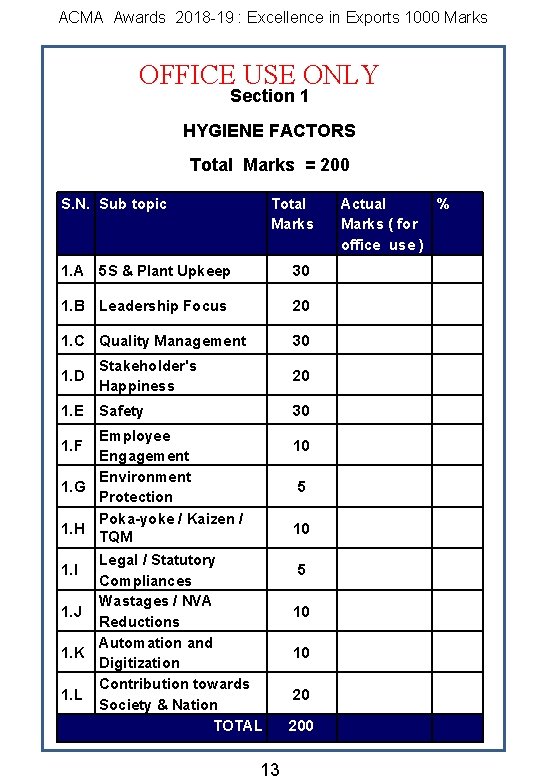 ACMA Awards 2018-19 : Excellence in Exports 1000 Marks

OFFICE USE ONLY

Section 1

HYGIENE FACTORS

Total Marks = 200

| S.N. | Sub topic | Total Marks | Actual Marks ( for office use ) | % |
|---|---|---|---|---|
| 1.A | 5S & Plant Upkeep | 30 | | |
| 1.B | Leadership Focus | 20 | | |
| 1.C | Quality Management | 30 | | |
| 1.D | Stakeholder's Happiness | 20 | | |
| 1.E | Safety | 30 | | |
| 1.F | Employee Engagement | 10 | | |
| 1.G | Environment Protection | 5 | | |
| 1.H | Poka-yoke / Kaizen / TQM | 10 | | |
| 1.I | Legal / Statutory Compliances | 5 | | |
| 1.J | Wastages / NVA Reductions | 10 | | |
| 1.K | Automation and Digitization | 10 | | |
| 1.L | Contribution towards Society & Nation | 20 | | |
| | TOTAL | 200 | | |

13